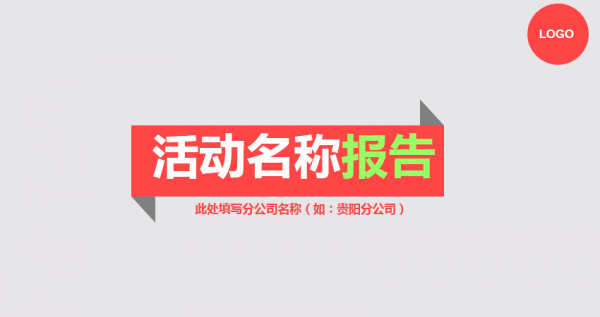 LOGO

活动名称报告

此处填写分公司名称（如：贵阳分公司）